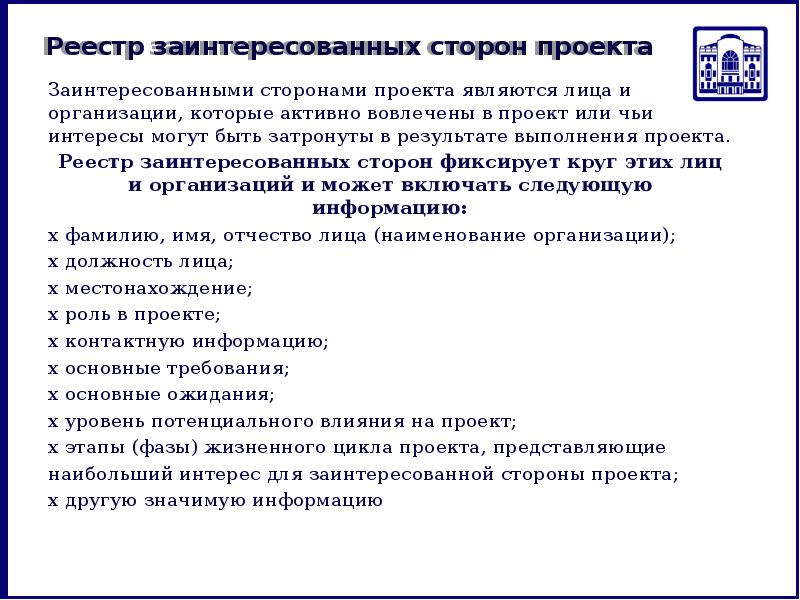 Реестр заинтересованных сторон проекта

Заинтересованными сторонами проекта являются лица и организации, которые активно вовлечены в проект или чьи интересы могут быть затронуты в результате выполнения проекта.

Реестр заинтересованных сторон фиксирует круг этих лиц и организаций и может включать следующую информацию:

x фамилию, имя, отчество лица (наименование организации);
x должность лица;
x местонахождение;
x роль в проекте;
x контактную информацию;
x основные требования;
x основные ожидания;
x уровень потенциального влияния на проект;
x этапы (фазы) жизненного цикла проекта, представляющие наибольший интерес для заинтересованной стороны проекта;
x другую значимую информацию